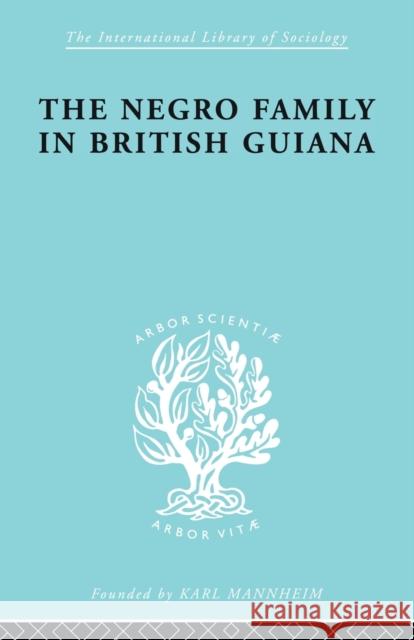 The International Library of Sociology

THE NEGRO FAMILY IN BRITISH GUIANA

ARBOR SCIENTIÆ

ARBOR VITÆ

Founded by KARL MANNHEIM